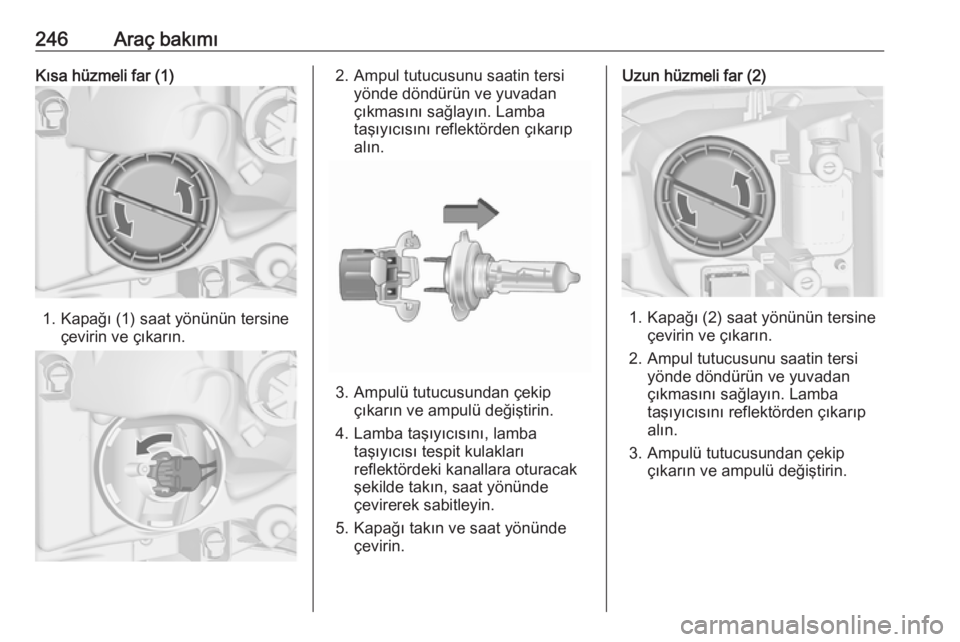 246 Araç bakımı

Kısa hüzmeli far (1)

1. Kapağı (1) saat yönünün tersine çevirin ve çıkarın.

2. Ampul tutucusunu saatin tersi yönde döndürün ve yuvadan çıkmasını sağlayın. Lamba taşıyıcısını reflektörden çıkarıp alın.

3. Ampulü tutucusundan çekip çıkarın ve ampulü değiştirin.

4. Lamba taşıyıcısını, lamba taşıyıcısı tespit kulakları reflektördeki kanallara oturacak şekilde takın, saat yönünde çevirerek sabitleyin.

5. Kapağı takın ve saat yönünde çevirin.

Uzun hüzmeli far (2)

1. Kapağı (2) saat yönünün tersine çevirin ve çıkarın.

2. Ampul tutucusunu saatin tersi yönde döndürün ve yuvadan çıkmasını sağlayın. Lamba taşıyıcısını reflektörden çıkarıp alın.

3. Ampulü tutucusundan çekip çıkarın ve ampulü değiştirin.

carmanualsonline.info